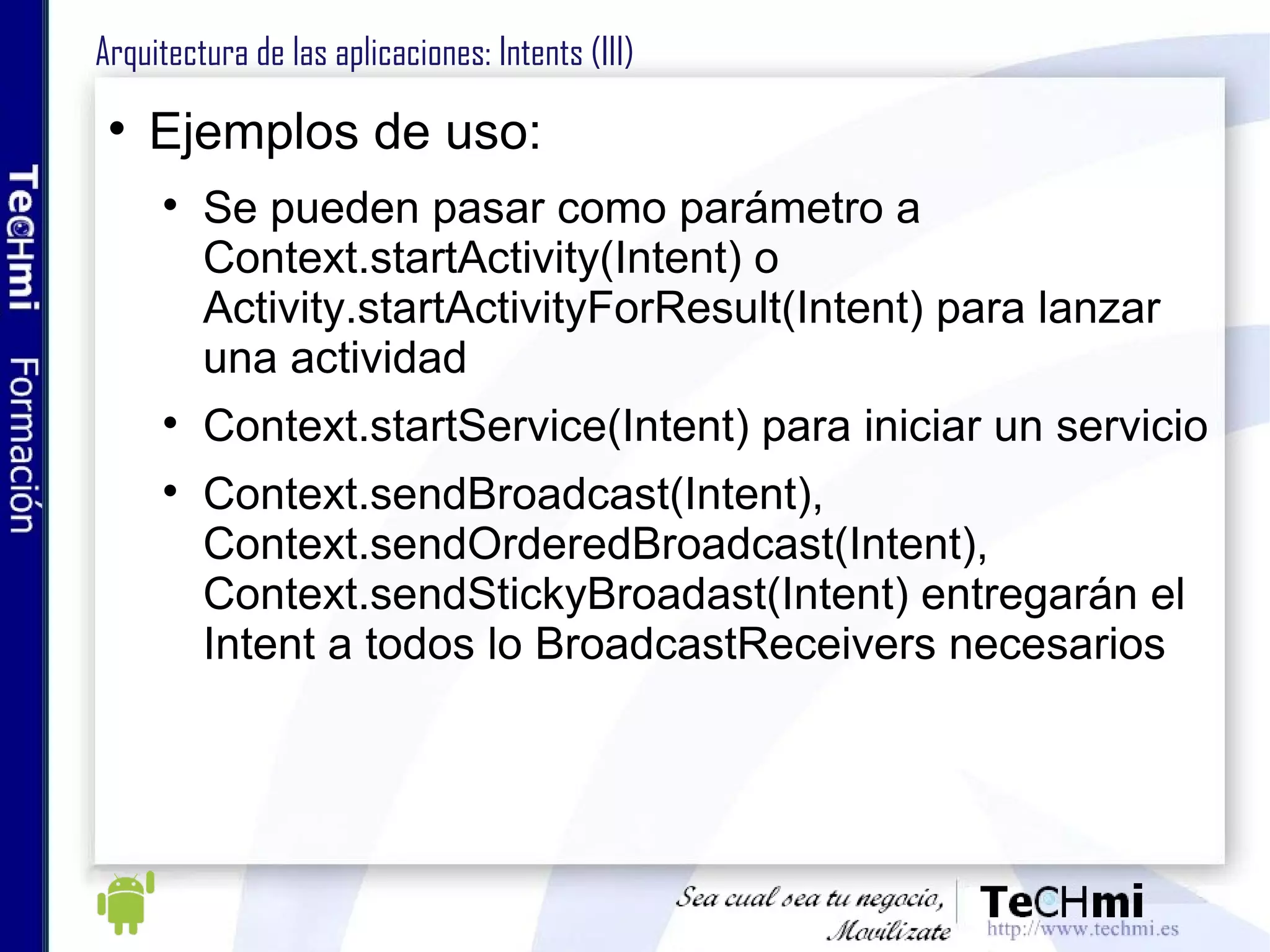 TeCHmi Formación

Arquitectura de las aplicaciones: Intents (III)

• Ejemplos de uso:

• Se pueden pasar como parámetro a Context.startActivity(Intent) o Activity.startActivityForResult(Intent) para lanzar una actividad

• Context.startService(Intent) para iniciar un servicio

• Context.sendBroadcast(Intent), Context.sendOrderedBroadcast(Intent), Context.sendStickyBroadast(Intent) entregarán el Intent a todos lo BroadcastReceivers necesarios

Sea cual sea tu negocio, Movilízate

TeCHmi
http://www.techmi.es